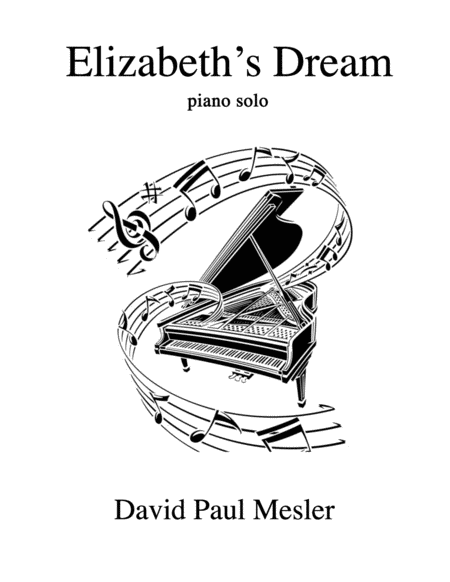 Elizabeth's Dream

piano solo

David Paul Mesler